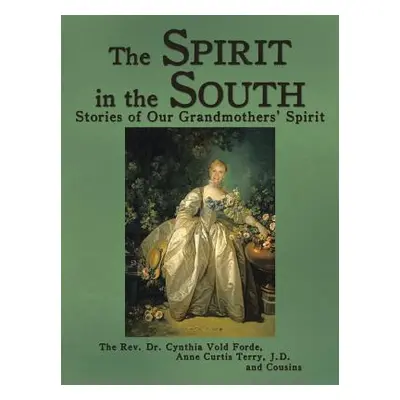 The SPIRIT in the SOUTH
Stories of Our Grandmothers' Spirit

The Rev. Dr. Cynthia Vold Forde,
Anne Curtis Terry, J.D.
and Cousins